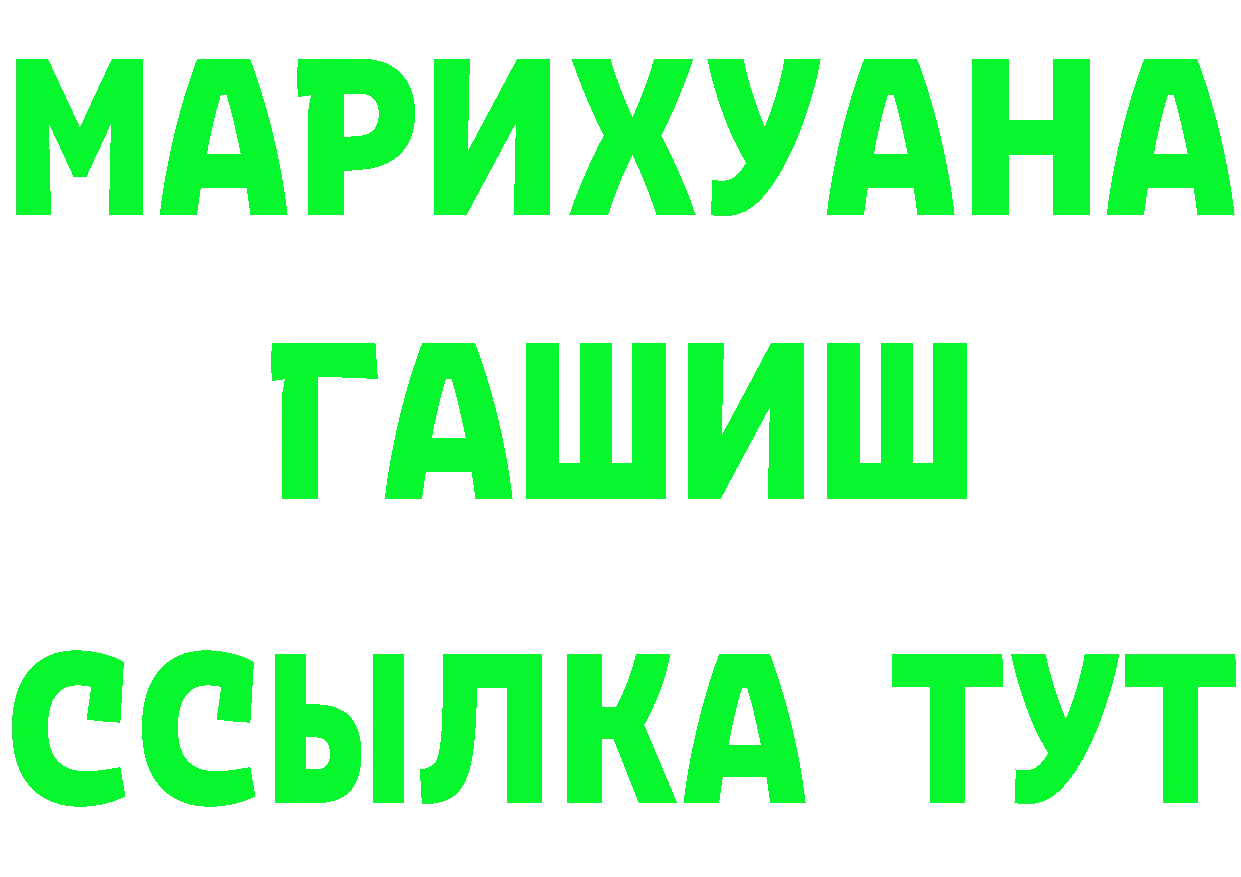 МАРИХУАНА
ГАШИШ
ССЫЛКА ТУТ